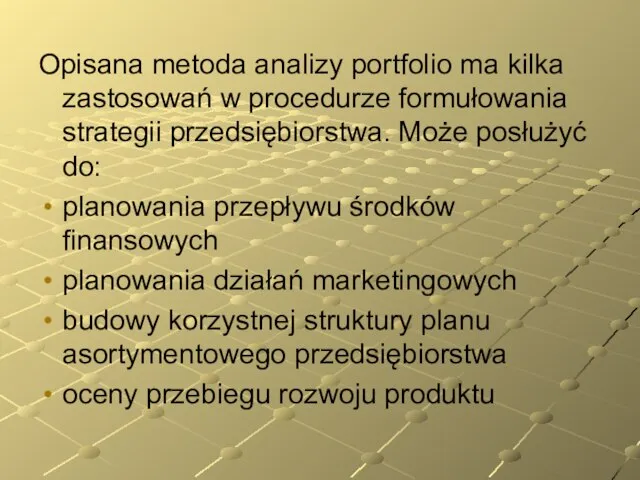 Opisana metoda analizy portfolio ma kilka zastosowań w procedurze formułowania strategii przedsiębiorstwa. Może posłużyć do:

• planowania przepływu środków finansowych
• planowania działań marketingowych
• budowy korzystnej struktury planu asortymentowego przedsiębiorstwa
• oceny przebiegu rozwoju produktu